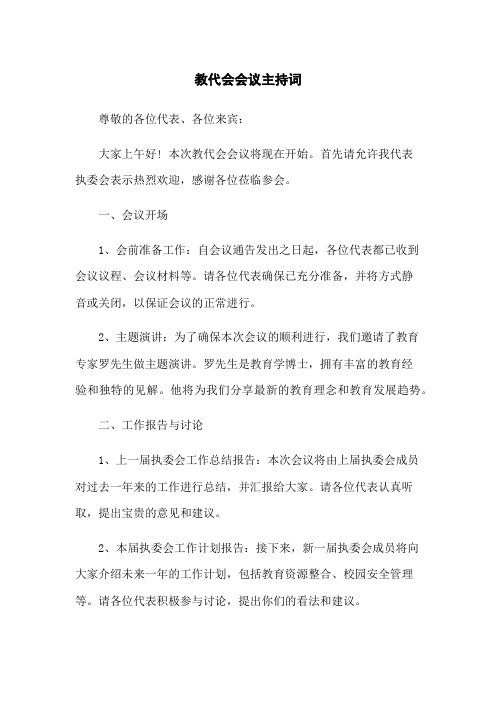 教代会会议主持词

尊敬的各位代表、各位来宾：

大家上午好！本次教代会会议将现在开始。首先请允许我代表执委会表示热烈欢迎，感谢各位莅临参会。

一、会议开场

1、会前准备工作：自会议通告发出之日起，各位代表都已收到会议议程、会议材料等。请各位代表确保已充分准备，并将方式静音或关闭，以保证会议的正常进行。

2、主题演讲：为了确保本次会议的顺利进行，我们邀请了教育专家罗先生做主题演讲。罗先生是教育学博士，拥有丰富的教育经验和独特的见解。他将为我们分享最新的教育理念和教育发展趋势。

二、工作报告与讨论

1、上一届执委会工作总结报告：本次会议将由上届执委会成员对过去一年来的工作进行总结，并汇报给大家。请各位代表认真听取，提出宝贵的意见和建议。

2、本届执委会工作计划报告：接下来，新一届执委会成员将向大家介绍未来一年的工作计划，包括教育资源整合、校园安全管理等。请各位代表积极参与讨论，提出你们的看法和建议。